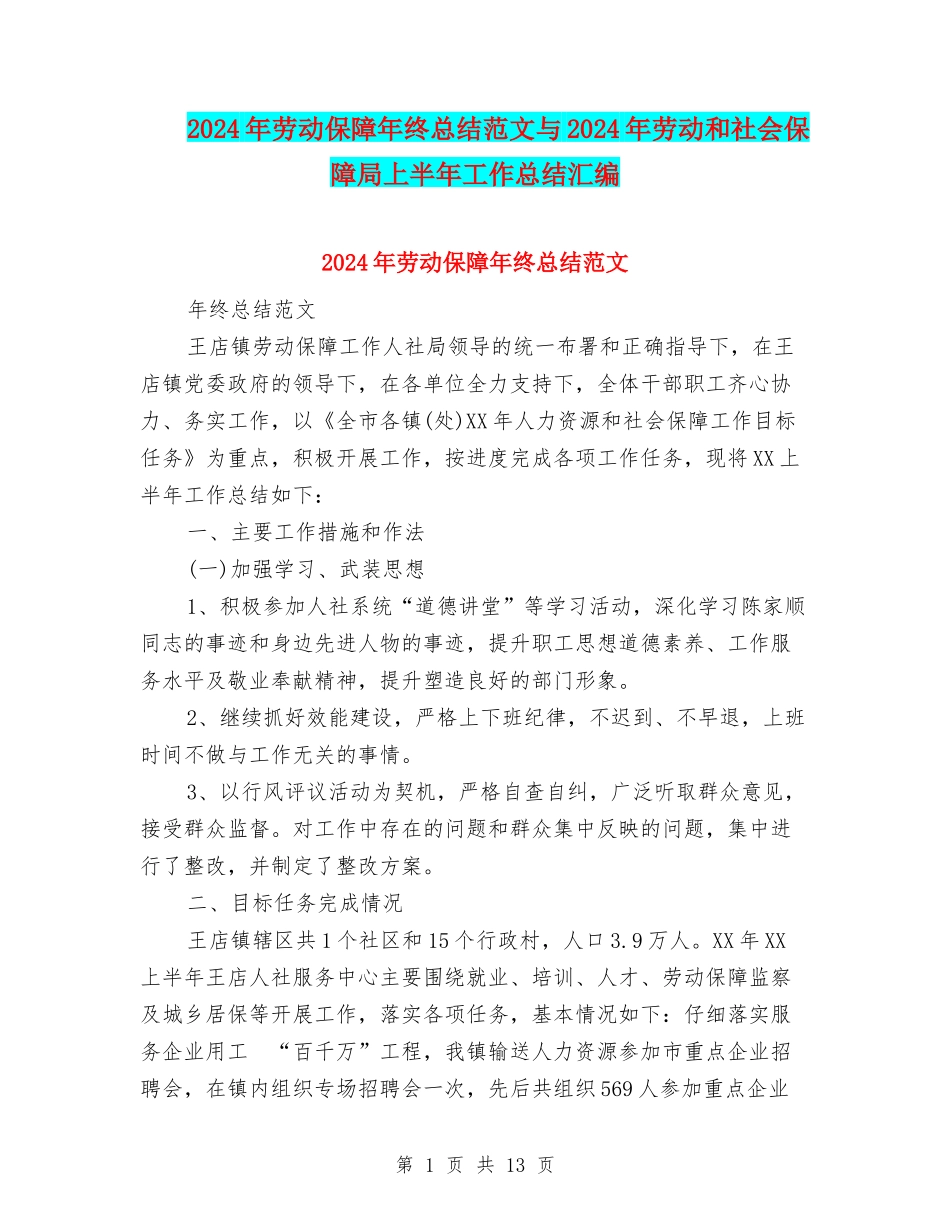 2024年劳动保障年终总结范文与2024年劳动和社会保障局上半年工作总结汇编

2024年劳动保障年终总结范文

年终总结范文

王店镇劳动保障工作人社局领导的统一布署和正确指导下，在王店镇党委政府的领导下，在各单位全力支持下，全体干部职工齐心协力、务实工作，以《全市各镇(处)XX年人力资源和社会保障工作目标任务》为重点，积极开展工作，按进度完成各项工作任务，现将XX上半年工作总结如下：

一、主要工作措施和作法

(一)加强学习、武装思想

1、积极参加人社系统“道德讲堂”等学习活动，深化学习陈家顺同志的事迹和身边先进人物的事迹，提升职工思想道德素养、工作服务水平及敬业奉献精神，提升塑造良好的部门形象。

2、继续抓好效能建设，严格上下班纪律，不迟到、不早退，上班时间不做与工作无关的事情。

3、以行风评议活动为契机，严格自查自纠，广泛听取群众意见，接受群众监督。对工作中存在的问题和群众集中反映的问题，集中进行了整改，并制定了整改方案。

二、目标任务完成情况

王店镇辖区共1个社区和15个行政村，人口3.9万人。XX年XX上半年王店人社服务中心主要围绕就业、培训、人才、劳动保障监察及城乡居保等开展工作，落实各项任务，基本情况如下：仔细落实服务企业用工 “百千万”工程，我镇输送人力资源参加市重点企业招聘会，在镇内组织专场招聘会一次，先后共组织569人参加重点企业

第 1 页 共 13 页